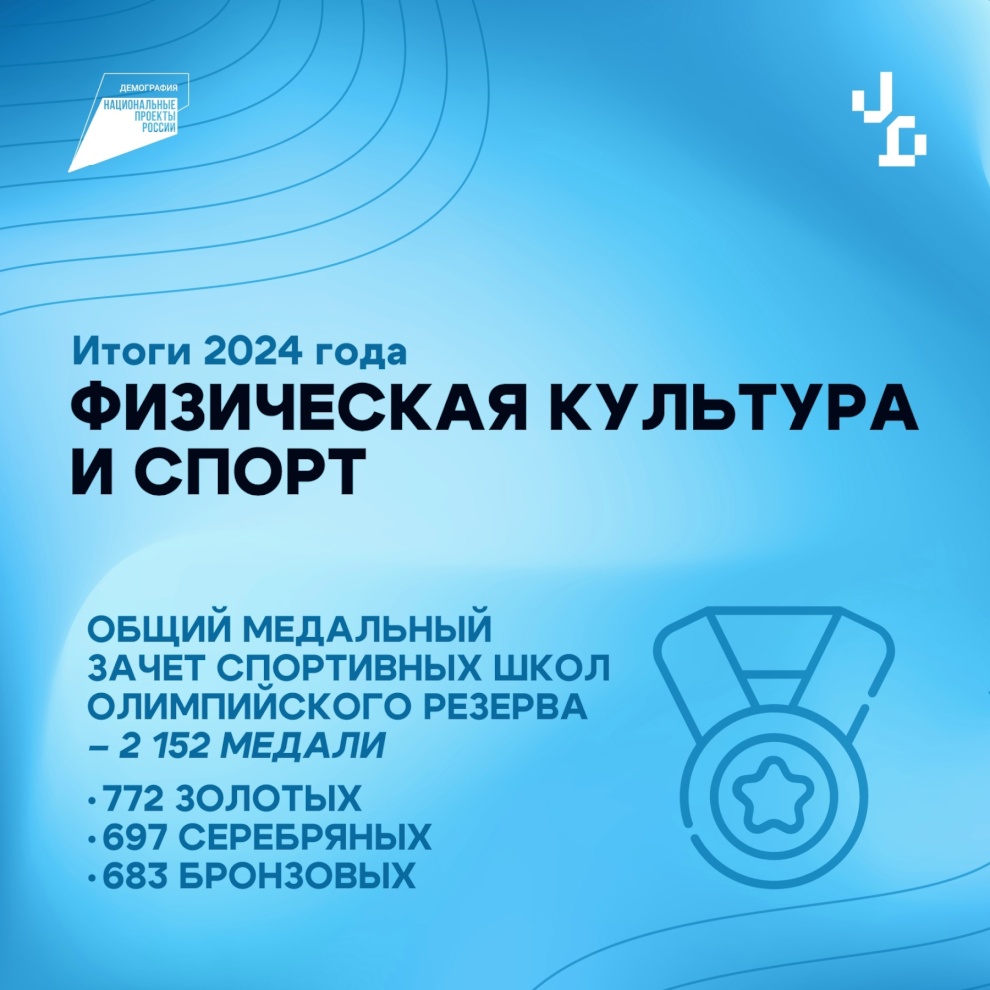 ДЕМОГРАФИЯ
НАЦИОНАЛЬНЫЕ ПРОЕКТЫ РОССИИ

Итоги 2024 года
ФИЗИЧЕСКАЯ КУЛЬТУРА И СПОРТ

ОБЩИЙ МЕДАЛЬНЫЙ ЗАЧЕТ СПОРТИВНЫХ ШКОЛ ОЛИМПИЙСКОГО РЕЗЕРВА – 2 152 МЕДАЛИ

• 772 ЗОЛОТЫХ
• 697 СЕРЕБРЯНЫХ
• 683 БРОНЗОВЫХ